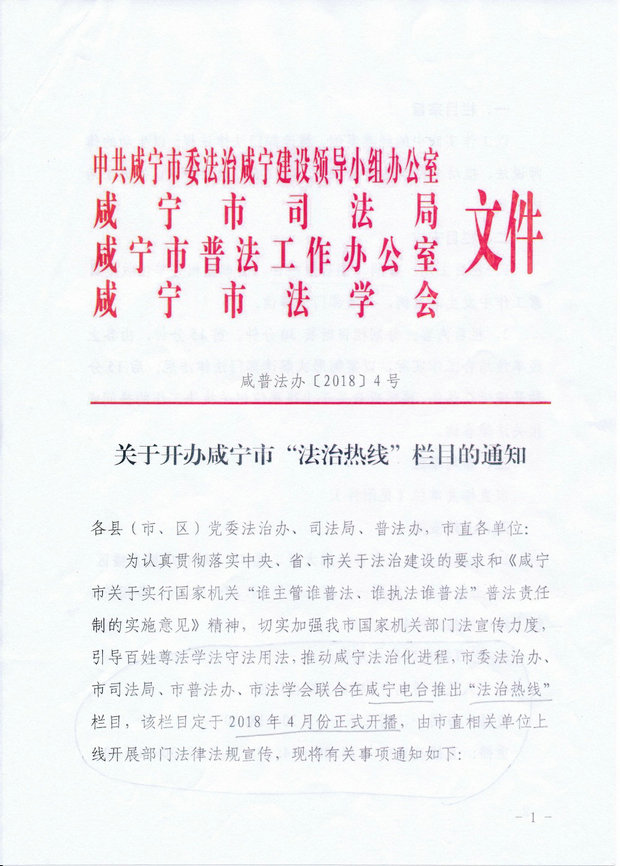 中共咸宁市委法治咸宁建设领导小组办公室
咸宁市司法局
咸宁市普法工作办公室
咸宁市法学会
文件

咸普法办〔2018〕4号

关于开办咸宁市“法治热线”栏目的通知

各县（市、区）党委法治办、司法局、普法办、市直各单位：

为认真贯彻落实中央、省、市关于法治建设的要求和《咸宁市关于实行国家机关“谁主管谁普法、谁执法谁普法”普法责任制的实施意见》精神，切实加强我市国家机关部门法宣传力度，引导百姓尊法学法守法用法，推动咸宁法治化进程，市委法治办、市司法局、市普法办、市法学会联合在咸宁电台推出“法治热线”栏目，该栏目定于2018年4月份正式开播，由市直相关单位上线开展部门法律法规宣传，现将有关事项通知如下：

－1－